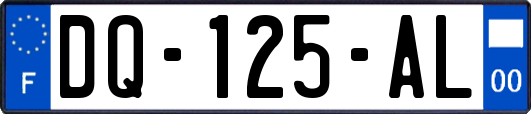 F
DQ-125-AL
00